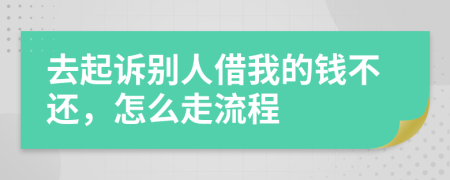 去起诉别人借我的钱不还，怎么走流程